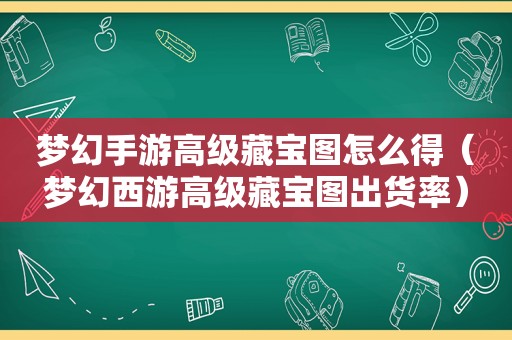 梦幻手游高级藏宝图怎么得（梦幻西游高级藏宝图出货率）